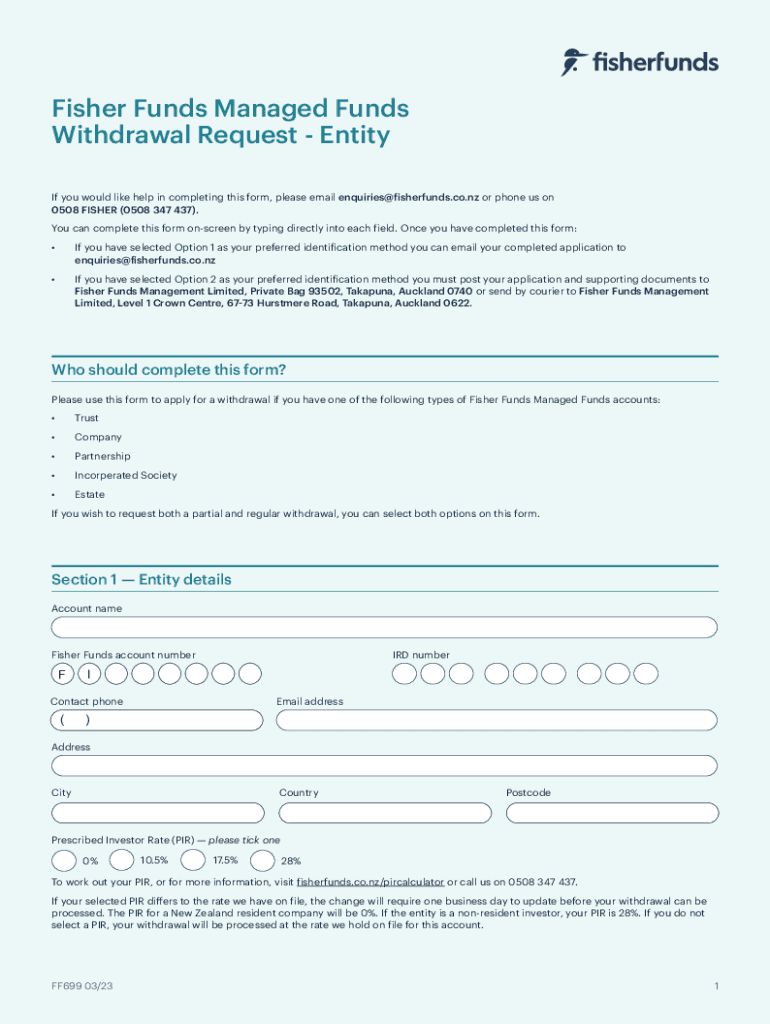 fisherfunds

Fisher Funds Managed Funds
Withdrawal Request - Entity

If you would like help in completing this form, please email enquiries@fisherfunds.co.nz or phone us on 0508 FISHER (0508 347 437).

You can complete this form on-screen by typing directly into each field. Once you have completed this form:

• If you have selected Option 1 as your preferred identification method you can email your completed application to enquiries@fisherfunds.co.nz

• If you have selected Option 2 as your preferred identification method you must post your application and supporting documents to Fisher Funds Management Limited, Private Bag 93502, Takapuna, Auckland 0740 or send by courier to Fisher Funds Management Limited, Level 1 Crown Centre, 67-73 Hurstmere Road, Takapuna, Auckland 0622.

Who should complete this form?

Please use this form to apply for a withdrawal if you have one of the following types of Fisher Funds Managed Funds accounts:

• Trust
• Company
• Partnership
• Incorperated Society
• Estate

If you wish to request both a partial and regular withdrawal, you can select both options on this form.

Section 1 — Entity details

Account name

Fisher Funds account number

F I

IRD number

Contact phone

( )

Email address

Address

City

Country

Postcode

Prescribed Investor Rate (PIR) — please tick one

0% 10.5% 17.5% 28%

To work out your PIR, or for more information, visit fisherfunds.co.nz/pircalculator or call us on 0508 347 437.

If your selected PIR differs to the rate we have on file, the change will require one business day to update before your withdrawal can be processed. The PIR for a New Zealand resident company will be 0%. If the entity is a non-resident investor, your PIR is 28%. If you do not select a PIR, your withdrawal will be processed at the rate we hold on file for this account.

FF699 03/23

1